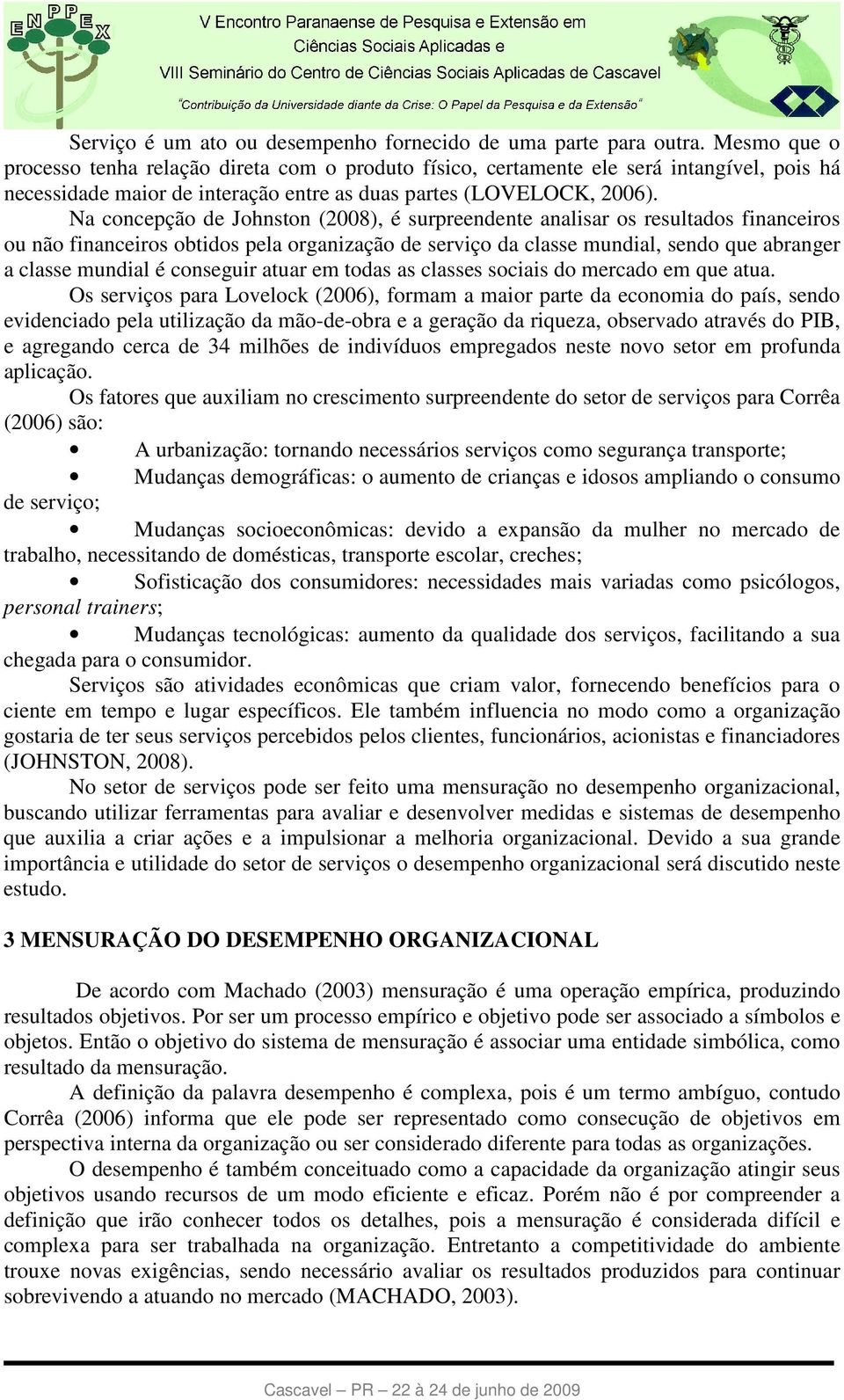 ENPPEX

V Encontro Paranaense de Pesquisa e Extensão em Ciências Sociais Aplicadas e VIII Seminário do Centro de Ciências Sociais Aplicadas de Cascavel

"Contribuição da Universidade diante da Crise: O Papel da Pesquisa e da Extensão"

Serviço é um ato ou desempenho fornecido de uma parte para outra. Mesmo que o processo tenha relação direta com o produto físico, certamente ele será intangível, pois há necessidade maior de interação entre as duas partes (LOVELOCK, 2006).

Na concepção de Johnston (2008), é surpreendente analisar os resultados financeiros ou não financeiros obtidos pela organização de serviço da classe mundial, sendo que abranger a classe mundial é conseguir atuar em todas as classes sociais do mercado em que atua.

Os serviços para Lovelock (2006), formam a maior parte da economia do país, sendo evidenciado pela utilização da mão-de-obra e a geração da riqueza, observado através do PIB, e agregando cerca de 34 milhões de indivíduos empregados neste novo setor em profunda aplicação.

Os fatores que auxiliam no crescimento surpreendente do setor de serviços para Corrêa (2006) são:

• A urbanização: tornando necessários serviços como segurança transporte;

• Mudanças demográficas: o aumento de crianças e idosos ampliando o consumo de serviço;

• Mudanças socioeconômicas: devido a expansão da mulher no mercado de trabalho, necessitando de domésticas, transporte escolar, creches;

• Sofisticação dos consumidores: necessidades mais variadas como psicólogos, personal trainers;

• Mudanças tecnológicas: aumento da qualidade dos serviços, facilitando a sua chegada para o consumidor.

Serviços são atividades econômicas que criam valor, fornecendo benefícios para o ciente em tempo e lugar específicos. Ele também influencia no modo como a organização gostaria de ter seus serviços percebidos pelos clientes, funcionários, acionistas e financiadores (JOHNSTON, 2008).

No setor de serviços pode ser feito uma mensuração no desempenho organizacional, buscando utilizar ferramentas para avaliar e desenvolver medidas e sistemas de desempenho que auxilia a criar ações e a impulsionar a melhoria organizacional. Devido a sua grande importância e utilidade do setor de serviços o desempenho organizacional será discutido neste estudo.

3 MENSURAÇÃO DO DESEMPENHO ORGANIZACIONAL

De acordo com Machado (2003) mensuração é uma operação empírica, produzindo resultados objetivos. Por ser um processo empírico e objetivo pode ser associado a símbolos e objetos. Então o objetivo do sistema de mensuração é associar uma entidade simbólica, como resultado da mensuração.

A definição da palavra desempenho é complexa, pois é um termo ambíguo, contudo Corrêa (2006) informa que ele pode ser representado como consecução de objetivos em perspectiva interna da organização ou ser considerado diferente para todas as organizações.

O desempenho é também conceituado como a capacidade da organização atingir seus objetivos usando recursos de um modo eficiente e eficaz. Porém não é por compreender a definição que irão conhecer todos os detalhes, pois a mensuração é considerada difícil e complexa para ser trabalhada na organização. Entretanto a competitividade do ambiente trouxe novas exigências, sendo necessário avaliar os resultados produzidos para continuar sobrevivendo a atuando no mercado (MACHADO, 2003).

Cascavel – PR – 22 à 24 de junho de 2009